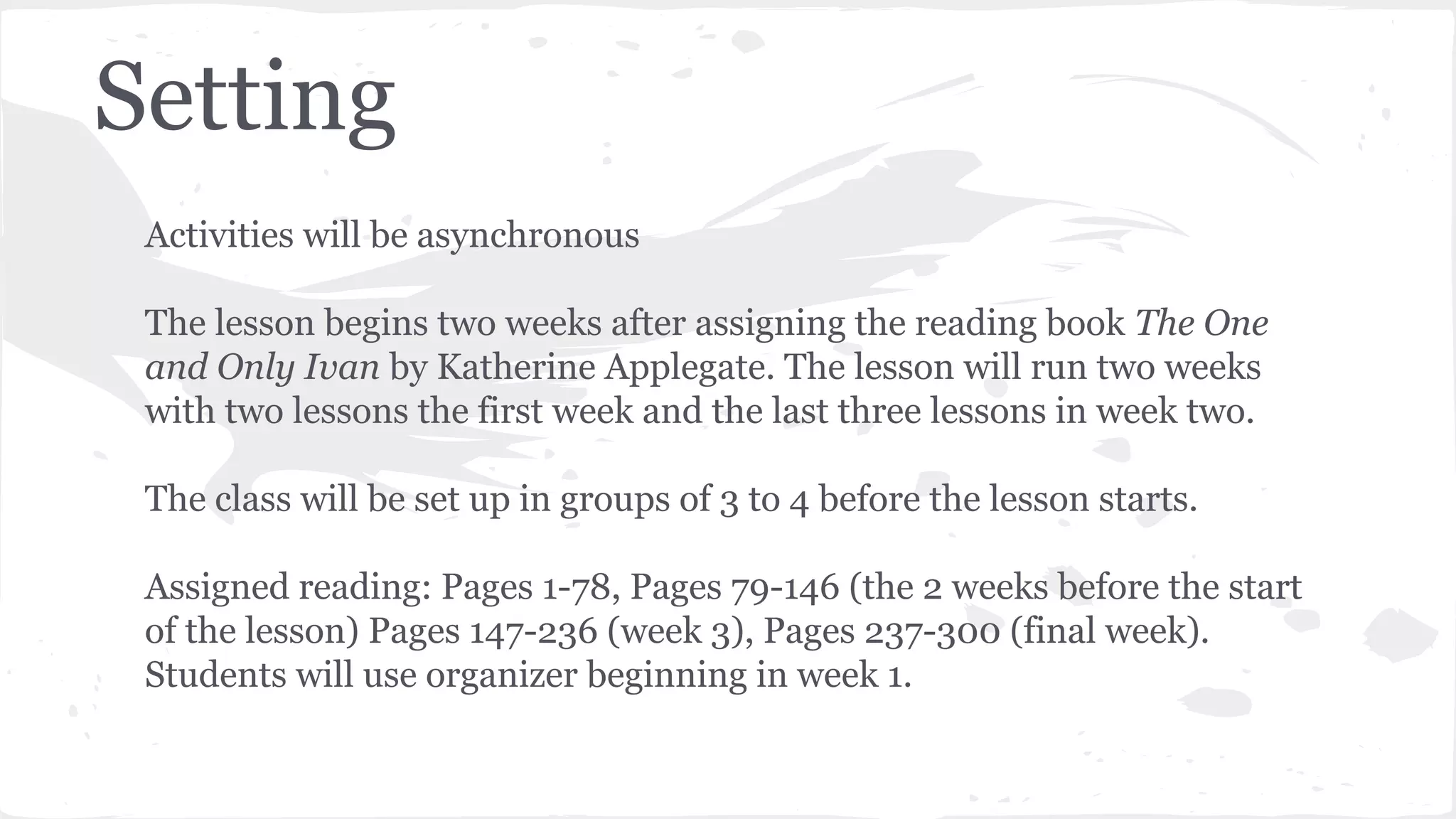 Setting

Activities will be asynchronous

The lesson begins two weeks after assigning the reading book The One and Only Ivan by Katherine Applegate. The lesson will run two weeks with two lessons the first week and the last three lessons in week two.

The class will be set up in groups of 3 to 4 before the lesson starts.

Assigned reading: Pages 1-78, Pages 79-146 (the 2 weeks before the start of the lesson) Pages 147-236 (week 3), Pages 237-300 (final week). Students will use organizer beginning in week 1.